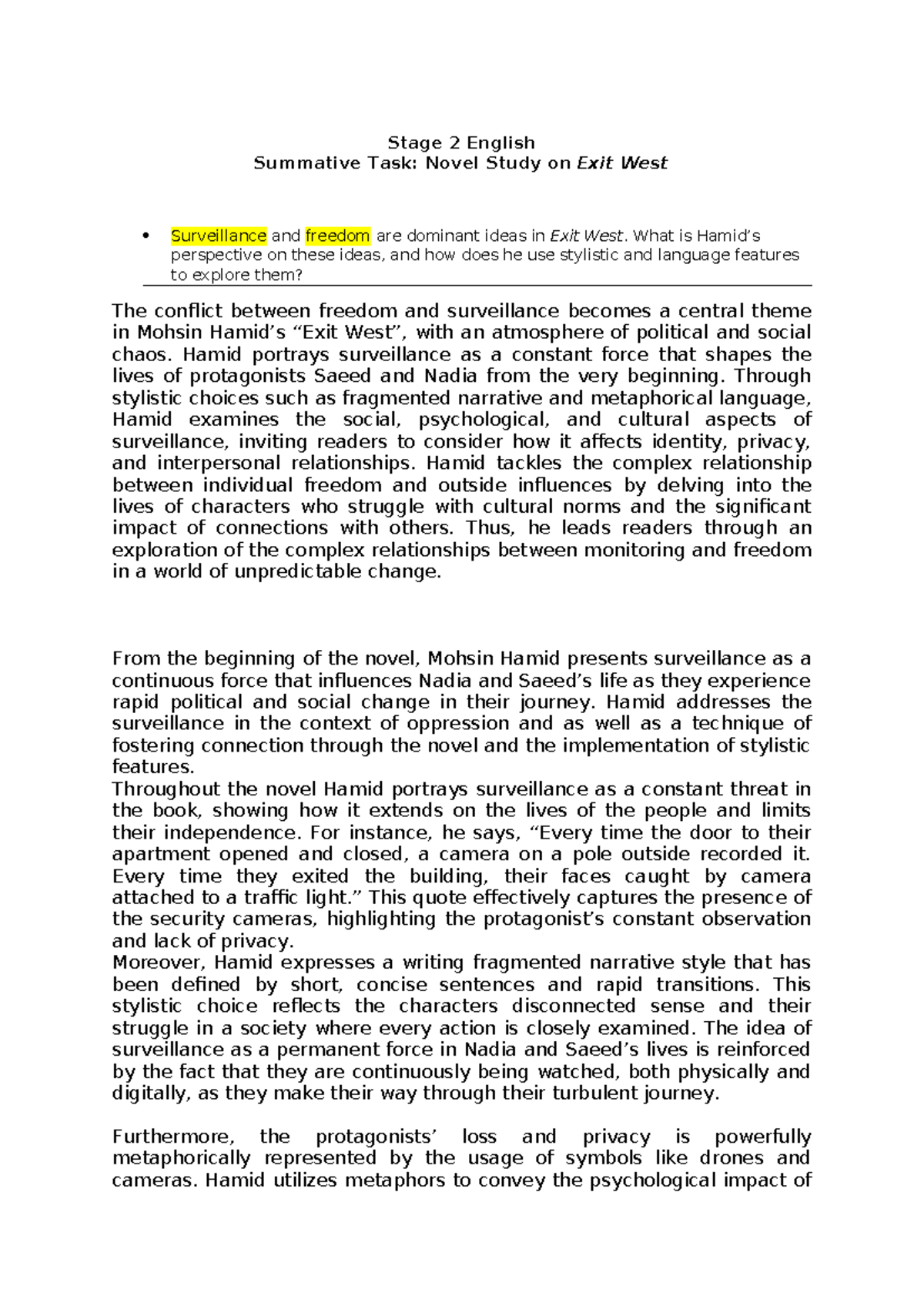 Stage 2 English
Summative Task: Novel Study on Exit West

• Surveillance and freedom are dominant ideas in Exit West. What is Hamid's perspective on these ideas, and how does he use stylistic and language features to explore them?

The conflict between freedom and surveillance becomes a central theme in Mohsin Hamid's "Exit West", with an atmosphere of political and social chaos. Hamid portrays surveillance as a constant force that shapes the lives of protagonists Saeed and Nadia from the very beginning. Through stylistic choices such as fragmented narrative and metaphorical language, Hamid examines the social, psychological, and cultural aspects of surveillance, inviting readers to consider how it affects identity, privacy, and interpersonal relationships. Hamid tackles the complex relationship between individual freedom and outside influences by delving into the lives of characters who struggle with cultural norms and the significant impact of connections with others. Thus, he leads readers through an exploration of the complex relationships between monitoring and freedom in a world of unpredictable change.

From the beginning of the novel, Mohsin Hamid presents surveillance as a continuous force that influences Nadia and Saeed's life as they experience rapid political and social change in their journey. Hamid addresses the surveillance in the context of oppression and as well as a technique of fostering connection through the novel and the implementation of stylistic features.
Throughout the novel Hamid portrays surveillance as a constant threat in the book, showing how it extends on the lives of the people and limits their independence. For instance, he says, "Every time the door to their apartment opened and closed, a camera on a pole outside recorded it. Every time they exited the building, their faces caught by camera attached to a traffic light." This quote effectively captures the presence of the security cameras, highlighting the protagonist's constant observation and lack of privacy.
Moreover, Hamid expresses a writing fragmented narrative style that has been defined by short, concise sentences and rapid transitions. This stylistic choice reflects the characters disconnected sense and their struggle in a society where every action is closely examined. The idea of surveillance as a permanent force in Nadia and Saeed's lives is reinforced by the fact that they are continuously being watched, both physically and digitally, as they make their way through their turbulent journey.

Furthermore, the protagonists' loss and privacy is powerfully metaphorically represented by the usage of symbols like drones and cameras. Hamid utilizes metaphors to convey the psychological impact of